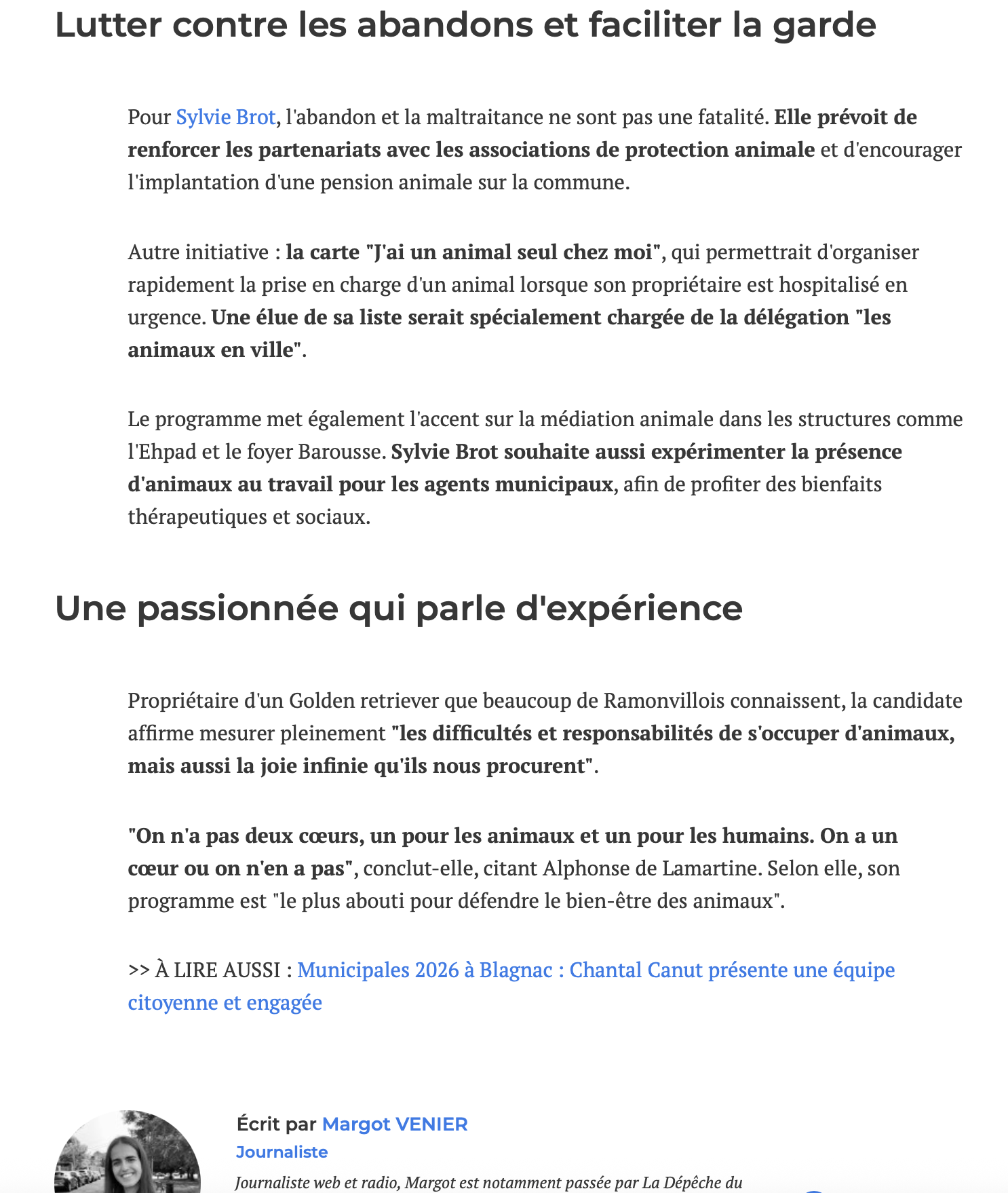 Lutter contre les abandons et faciliter la garde

Pour Sylvie Brot, l'abandon et la maltraitance ne sont pas une fatalité. Elle prévoit de renforcer les partenariats avec les associations de protection animale et d'encourager l'implantation d'une pension animale sur la commune.

Autre initiative : la carte "J'ai un animal seul chez moi", qui permettrait d'organiser rapidement la prise en charge d'un animal lorsque son propriétaire est hospitalisé en urgence. Une élue de sa liste serait spécialement chargée de la délégation "les animaux en ville".

Le programme met également l'accent sur la médiation animale dans les structures comme l'Ehpad et le foyer Barousse. Sylvie Brot souhaite aussi expérimenter la présence d'animaux au travail pour les agents municipaux, afin de profiter des bienfaits thérapeutiques et sociaux.

Une passionnée qui parle d'expérience

Propriétaire d'un Golden retriever que beaucoup de Ramonvillois connaissent, la candidate affirme mesurer pleinement "les difficultés et responsabilités de s'occuper d'animaux, mais aussi la joie infinie qu'ils nous procurent".

"On n'a pas deux cœurs, un pour les animaux et un pour les humains. On a un cœur ou on n'en a pas", conclut-elle, citant Alphonse de Lamartine. Selon elle, son programme est "le plus abouti pour défendre le bien-être des animaux".

>> À LIRE AUSSI : Municipales 2026 à Blagnac : Chantal Canut présente une équipe citoyenne et engagée

Écrit par Margot VENIER
Journaliste
Journaliste web et radio, Margot est notamment passée par La Dépêche du